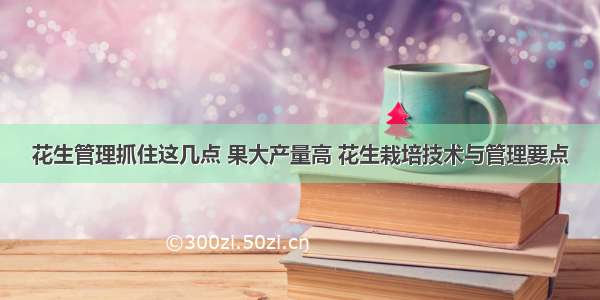 花生管理抓住这几点 果大产量高 花生栽培技术与管理要点

©300zi.50zi.cn